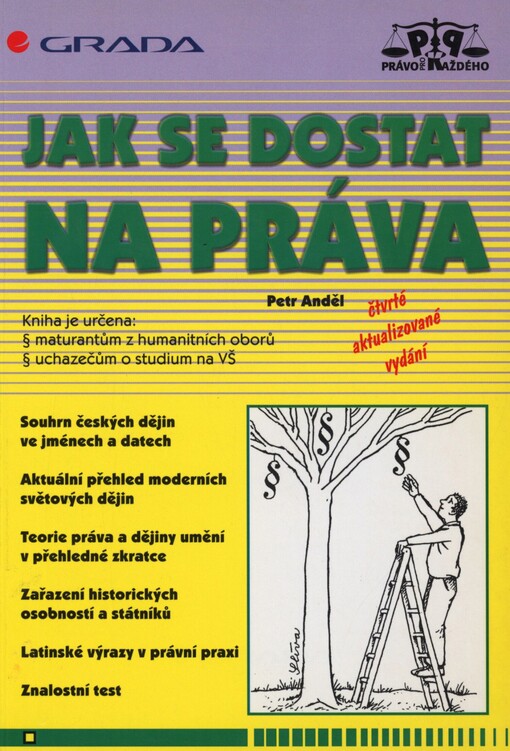 GRADA

PRÁVO PRO KAŽDÉHO

JAK SE DOSTAT NA PRÁVA

Petr Anděl

čtvrté aktualizované vydání

Kniha je určena:
§ maturantům z humanitních oborů
§ uchazečům o studium na VŠ

Souhrn českých dějin ve jménech a datech

Aktuální přehled moderních světových dějin

Teorie práva a dějiny umění v přehledné zkratce

Zařazení historických osobností a státníků

Latinské výrazy v právní praxi

Znalostní test

§

§

§

§

Slíva